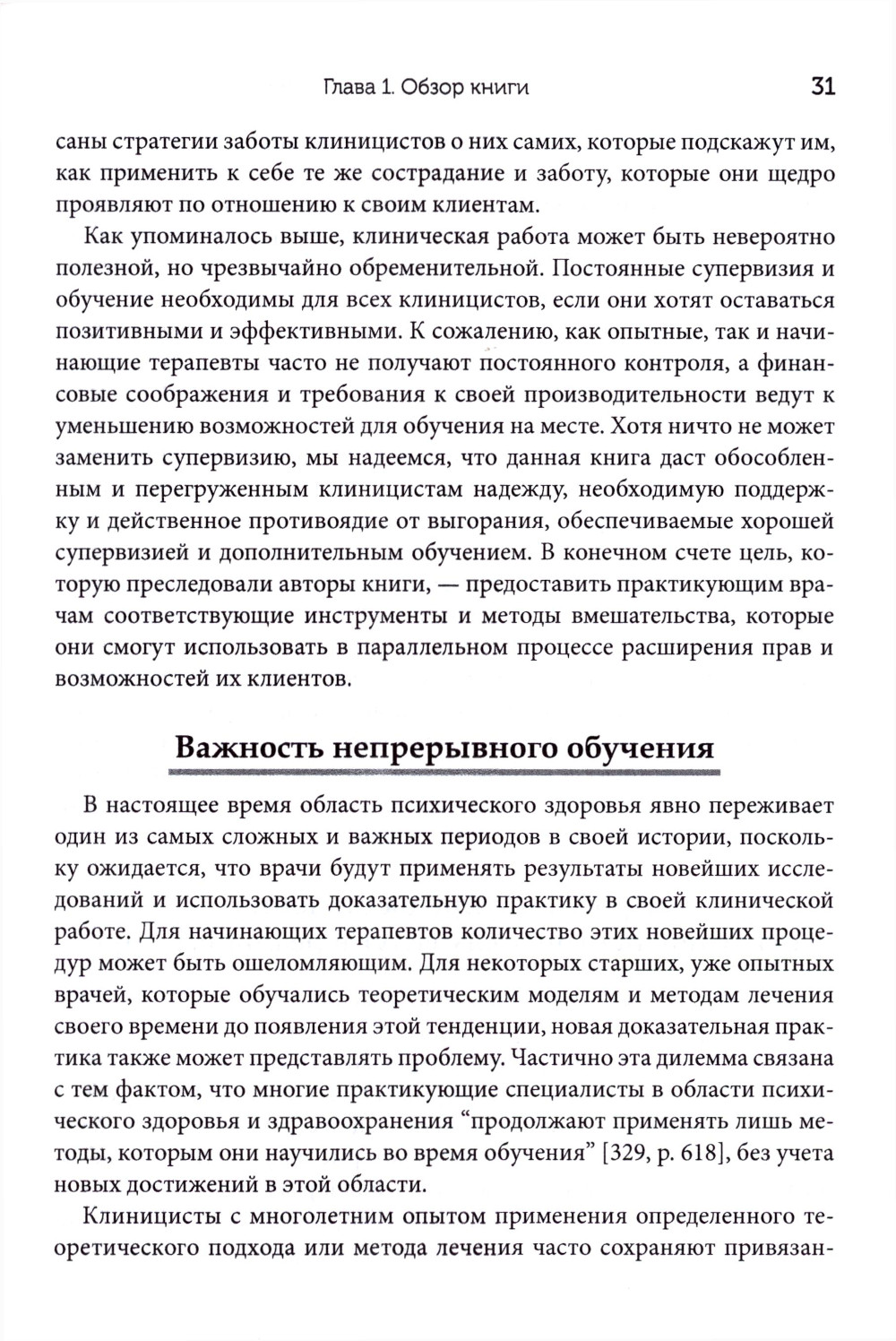 Глава 1. Обзор книги 31

саны стратегии заботы клиницистов о них самих, которые подскажут им, как применить к себе те же сострадание и заботу, которые они щедро проявляют по отношению к своим клиентам.

Как упоминалось выше, клиническая работа может быть невероятно полезной, но чрезвычайно обременительной. Постоянные супервизия и обучение необходимы для всех клиницистов, если они хотят оставаться позитивными и эффективными. К сожалению, как опытные, так и начинающие терапевты часто не получают постоянного контроля, а финансовые соображения и требования к своей производительности ведут к уменьшению возможностей для обучения на месте. Хотя ничто не может заменить супервизию, мы надеемся, что данная книга даст обособленным и перегруженным клиницистам надежду, необходимую поддержку и действенное противоядие от выгорания, обеспечиваемые хорошей супервизией и дополнительным обучением. В конечном счете цель, которую преследовали авторы книги, — предоставить практикующим врачам соответствующие инструменты и методы вмешательства, которые они смогут использовать в параллельном процессе расширения прав и возможностей их клиентов.

Важность непрерывного обучения

В настоящее время область психического здоровья явно переживает один из самых сложных и важных периодов в своей истории, поскольку ожидается, что врачи будут применять результаты новейших исследований и использовать доказательную практику в своей клинической работе. Для начинающих терапевтов количество этих новейших процедур может быть ошеломляющим. Для некоторых старших, уже опытных врачей, которые обучались теоретическим моделям и методам лечения своего времени до появления этой тенденции, новая доказательная практика также может представлять проблему. Частично эта дилемма связана с тем фактом, что многие практикующие специалисты в области психического здоровья и здравоохранения “продолжают применять лишь методы, которым они научились во время обучения” [329, p. 618], без учета новых достижений в этой области.

Клиницисты с многолетним опытом применения определенного теоретического подхода или метода лечения часто сохраняют привязан-